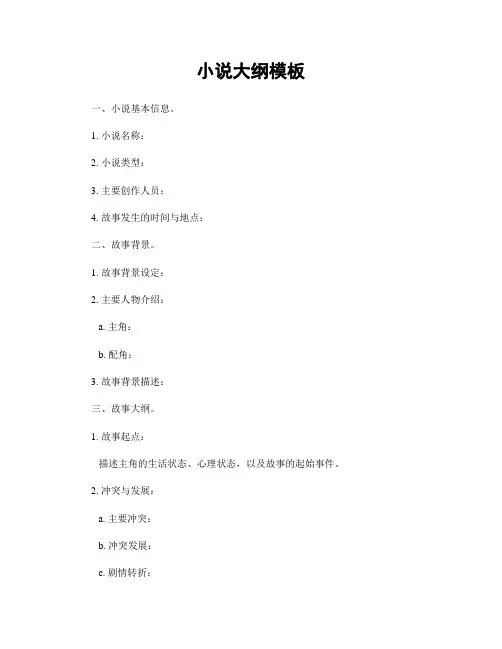 小说大纲模板

一、小说基本信息。

1. 小说名称：

2. 小说类型：

3. 主要创作人员：

4. 故事发生的时间与地点：

二、故事背景。

1. 故事背景设定：

2. 主要人物介绍：

a. 主角：

b. 配角：

3. 故事背景描述：

三、故事大纲。

1. 故事起点：

描述主角的生活状态、心理状态，以及故事的起始事件。

2. 冲突与发展：

a. 主要冲突：

b. 冲突发展：

c. 剧情转折：